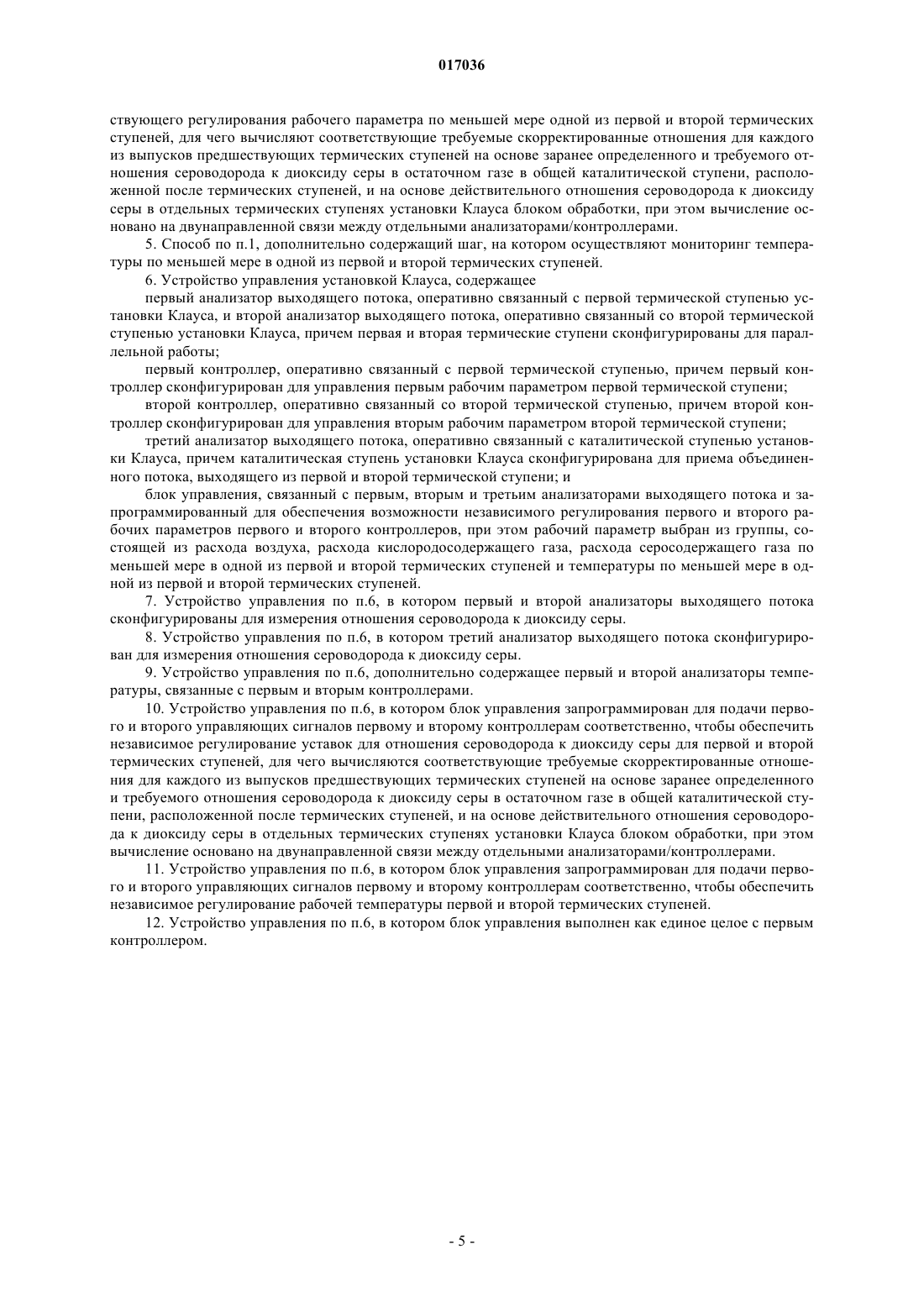 017036

ствующего регулирования рабочего параметра по меньшей мере одной из первой и второй термических ступеней, для чего вычисляют соответствующие требуемые скорректированные отношения для каждого из выпусков предшествующих термических ступеней на основе заранее определенного и требуемого отношения сероводорода к диоксиду серы в остаточном газе в общей каталитической ступени, расположенной после термических ступеней, и на основе действительного отношения сероводорода к диоксиду серы в отдельных термических ступенях установки Клауса блоком обработки, при этом вычисление основано на двунаправленной связи между отдельными анализаторами/контроллерами.

5. Способ по п.1, дополнительно содержащий шаг, на котором осуществляют мониторинг температуры по меньшей мере в одной из первой и второй термических ступеней.

6. Устройство управления установкой Клауса, содержащее

первый анализатор выходящего потока, оперативно связанный с первой термической ступенью установки Клауса, и второй анализатор выходящего потока, оперативно связанный со второй термической ступенью установки Клауса, причем первая и вторая термические ступени сконфигурированы для параллельной работы;

первый контроллер, оперативно связанный с первой термической ступенью, причем первый контроллер сконфигурирован для управления первым рабочим параметром первой термической ступени;

второй контроллер, оперативно связанный со второй термической ступенью, причем второй контроллер сконфигурирован для управления вторым рабочим параметром второй термической ступени;

третий анализатор выходящего потока, оперативно связанный с каталитической ступенью установки Клауса, причем каталитическая ступень установки Клауса сконфигурирована для приема объединенного потока, выходящего из первой и второй термической ступени; и

блок управления, связанный с первым, вторым и третьим анализаторами выходящего потока и запрограммированный для обеспечения возможности независимого регулирования первого и второго рабочих параметров первого и второго контроллеров, при этом рабочий параметр выбран из группы, состоящей из расхода воздуха, расхода кислородосодержащего газа, расхода серосодержащего газа по меньшей мере в одной из первой и второй термических ступеней и температуры по меньшей мере в одной из первой и второй термических ступеней.

7. Устройство управления по п.6, в котором первый и второй анализаторы выходящего потока сконфигурированы для измерения отношения сероводорода к диоксиду серы.

8. Устройство управления по п.6, в котором третий анализатор выходящего потока сконфигурирован для измерения отношения сероводорода к диоксиду серы.

9. Устройство управления по п.6, дополнительно содержащее первый и второй анализаторы температуры, связанные с первым и вторым контроллерами.

10. Устройство управления по п.6, в котором блок управления запрограммирован для подачи первого и второго управляющих сигналов первому и второму контроллерам соответственно, чтобы обеспечить независимое регулирование уставок для отношения сероводорода к диоксиду серы для первой и второй термических ступеней, для чего вычисляются соответствующие требуемые скорректированные отношения для каждого из выпусков предшествующих термических ступеней на основе заранее определенного и требуемого отношения сероводорода к диоксиду серы в остаточном газе в общей каталитической ступени, расположенной после термических ступеней, и на основе действительного отношения сероводорода к диоксиду серы в отдельных термических ступенях установки Клауса блоком обработки, при этом вычисление основано на двунаправленной связи между отдельными анализаторами/контроллерами.

11. Устройство управления по п.6, в котором блок управления запрограммирован для подачи первого и второго управляющих сигналов первому и второму контроллерам соответственно, чтобы обеспечить независимое регулирование рабочей температуры первой и второй термических ступеней.

12. Устройство управления по п.6, в котором блок управления выполнен как единое целое с первым контроллером.

- 5 -